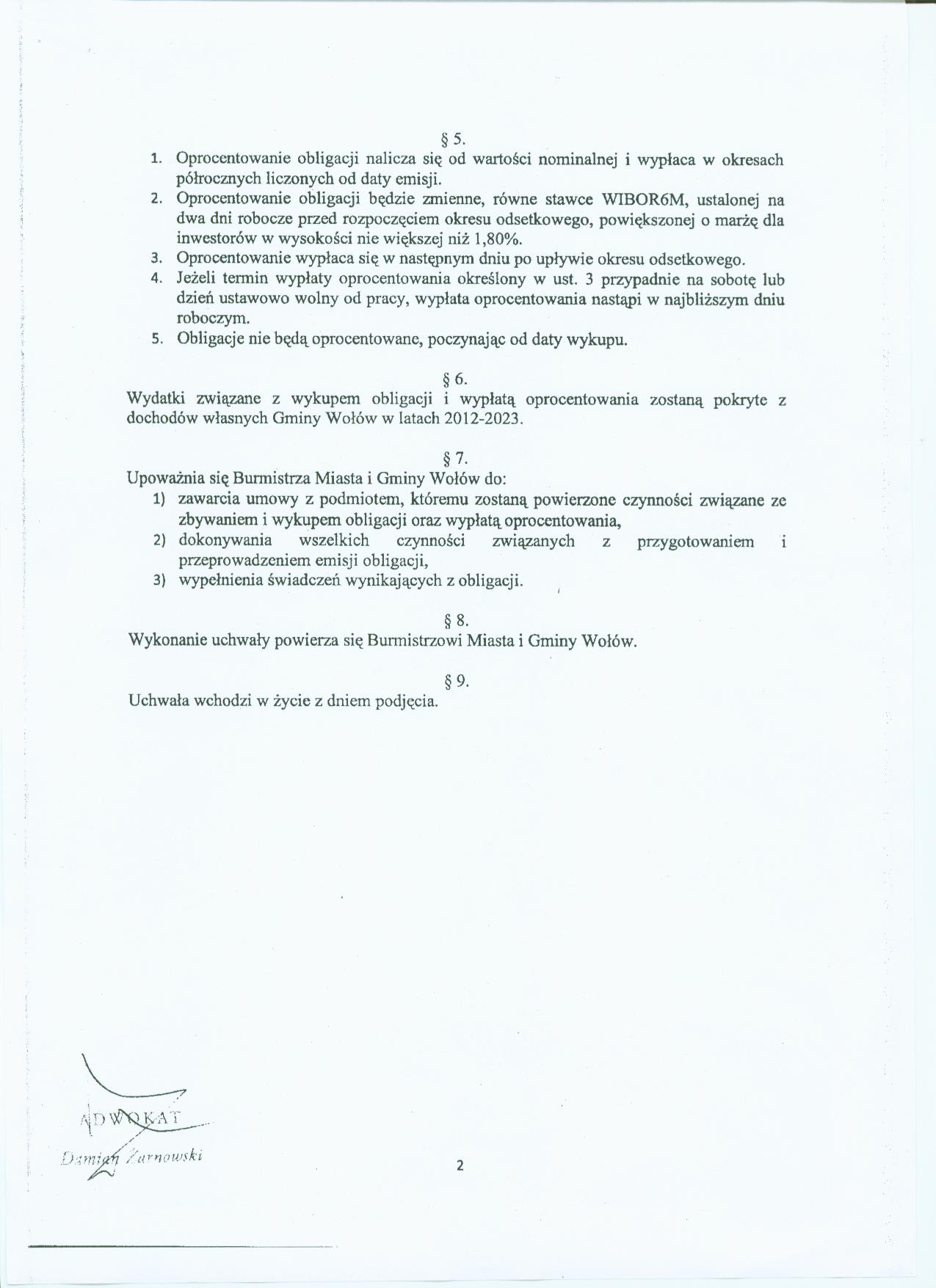 § 5.

1. Oprocentowanie obligacji nalicza się od wartości nominalnej i wypłaca w okresach półrocznych liczonych od daty emisji.
2. Oprocentowanie obligacji będzie zmienne, równe stawce WIBOR6M, ustalonej na dwa dni robocze przed rozpoczęciem okresu odsetkowego, powiększonej o marżę dla inwestorów w wysokości nie większej niż 1,80%.
3. Oprocentowanie wypłaca się w następnym dniu po upływie okresu odsetkowego.
4. Jeżeli termin wypłaty oprocentowania określony w ust. 3 przypadnie na sobotę lub dzień ustawowo wolny od pracy, wypłata oprocentowania nastąpi w najbliższym dniu roboczym.
5. Obligacje nie będą oprocentowane, poczynając od daty wykupu.

§ 6.

Wydatki związane z wykupem obligacji i wypłatą oprocentowania zostaną pokryte z dochodów własnych Gminy Wołów w latach 2012-2023.

§ 7.

Upoważnia się Burmistrza Miasta i Gminy Wołów do:
1) zawarcia umowy z podmiotem, któremu zostaną powierzone czynności związane ze zbywaniem i wykupem obligacji oraz wypłatą oprocentowania,
2) dokonywania wszelkich czynności związanych z przygotowaniem i przeprowadzeniem emisji obligacji,
3) wypełnienia świadczeń wynikających z obligacji.

§ 8.

Wykonanie uchwały powierza się Burmistrzowi Miasta i Gminy Wołów.

§ 9.

Uchwała wchodzi w życie z dniem podjęcia.

ADWOKAT
Damian Żarnowski

2